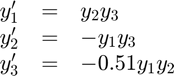 $y_1' = y_2 y_3$
$y_2' = -y_1 y_3$
$y_3' = -0.51 y_1 y_2$